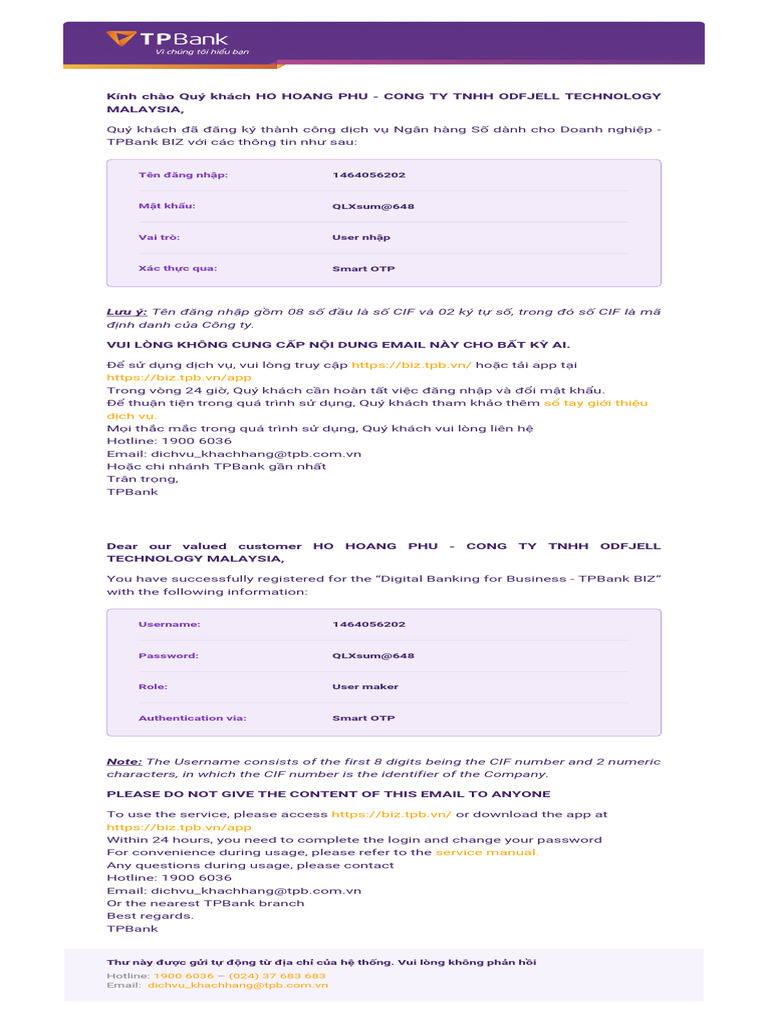 TPBank
Vì chúng tôi hiểu bạn

Kính chào Quý khách HO HOANG PHU - CONG TY TNHH ODFJELL TECHNOLOGY MALAYSIA,

Quý khách đã đăng ký thành công dịch vụ Ngân hàng Số dành cho Doanh nghiệp - TPBank BIZ với các thông tin như sau:

| Tên đăng nhập: | 1464056202 |
|---|---|
| Mật khẩu: | QLXsum@648 |
| Vai trò: | User nhập |
| Xác thực qua: | Smart OTP |

Lưu ý: Tên đăng nhập gồm 08 số đầu là số CIF và 02 ký tự số, trong đó số CIF là mã định danh của Công ty.

VUI LÒNG KHÔNG CUNG CẤP NỘI DUNG EMAIL NÀY CHO BẤT KỲ AI.

Để sử dụng dịch vụ, vui lòng truy cập https://biz.tpb.vn/ hoặc tải app tại https://biz.tpb.vn/app
Trong vòng 24 giờ, Quý khách cần hoàn tất việc đăng nhập và đổi mật khẩu.
Để thuận tiện trong quá trình sử dụng, Quý khách tham khảo thêm sổ tay giới thiệu dịch vụ.
Mọi thắc mắc trong quá trình sử dụng, Quý khách vui lòng liên hệ
Hotline: 1900 6036
Email: dichvu_khachhang@tpb.com.vn
Hoặc chi nhánh TPBank gần nhất
Trân trọng,
TPBank

Dear our valued customer HO HOANG PHU - CONG TY TNHH ODFJELL TECHNOLOGY MALAYSIA,

You have successfully registered for the "Digital Banking for Business - TPBank BIZ" with the following information:

| Username: | 1464056202 |
|---|---|
| Password: | QLXsum@648 |
| Role: | User maker |
| Authentication via: | Smart OTP |

Note: The Username consists of the first 8 digits being the CIF number and 2 numeric characters, in which the CIF number is the identifier of the Company.

PLEASE DO NOT GIVE THE CONTENT OF THIS EMAIL TO ANYONE

To use the service, please access https://biz.tpb.vn/ or download the app at https://biz.tpb.vn/app
Within 24 hours, you need to complete the login and change your password
For convenience during usage, please refer to the service manual.
Any questions during usage, please contact
Hotline: 1900 6036
Email: dichvu_khachhang@tpb.com.vn
Or the nearest TPBank branch
Best regards.
TPBank

Thư này được gửi tự động từ địa chỉ của hệ thống. Vui lòng không phản hồi
Hotline: 1900 6036 – (024) 37 683 683
Email: dichvu_khachhang@tpb.com.vn